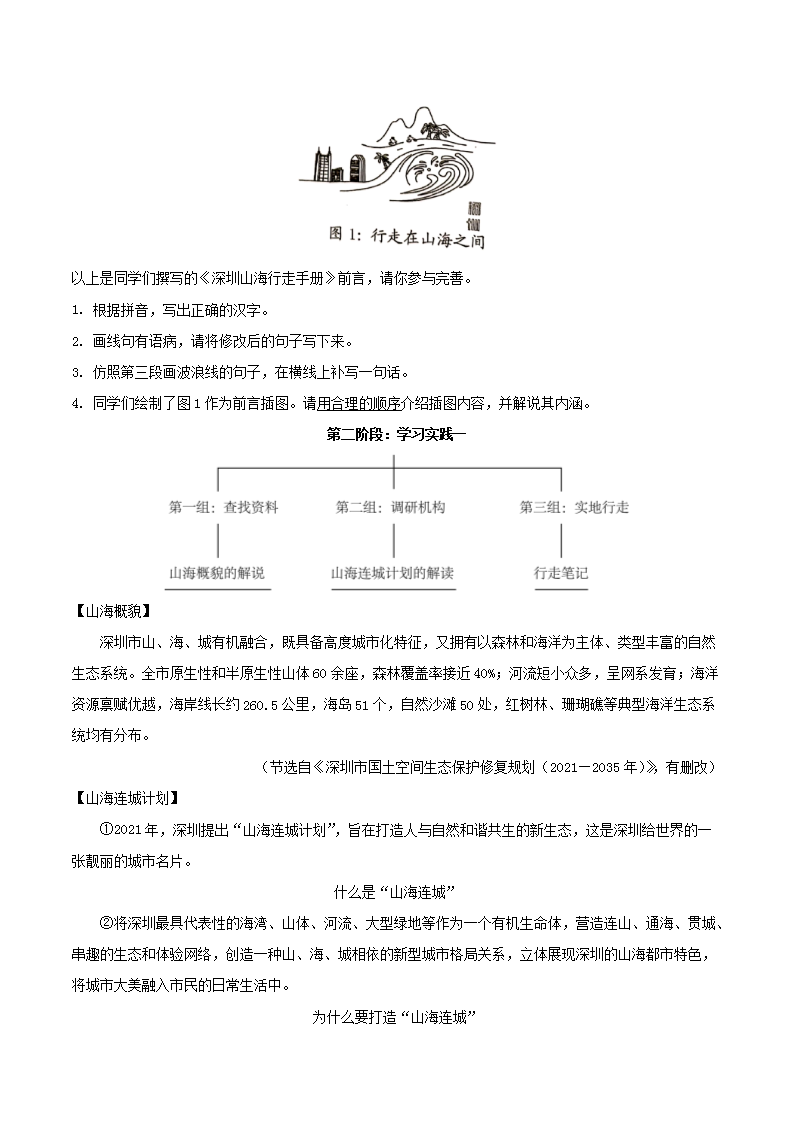 图 1：行走在山海之间

以上是同学们撰写的《深圳山海行走手册》前言，请你参与完善。

1. 根据拼音，写出正确的汉字。

2. 画线句有语病，请将修改后的句子写下来。

3. 仿照第三段画波浪线的句子，在横线上补写一句话。

4. 同学们绘制了图 1 作为前言插图。请用合理的顺序介绍插图内容，并解说其内涵。

第二阶段：学习实践一

第一组：查找资料
第二组：调研机构
第三组：实地行走

山海概貌的解说
山海连城计划的解读
行走笔记

【山海概貌】

深圳市山、海、城有机融合，既具备高度城市化特征，又拥有以森林和海洋为主体、类型丰富的自然生态系统。全市原生性和半原生性山体 60 余座，森林覆盖率接近 40%；河流短小众多，呈网系发育；海洋资源禀赋优越，海岸线长约 260.5 公里，海岛 51 个，自然沙滩 50 处，红树林、珊瑚礁等典型海洋生态系统均有分布。

（节选自《深圳市国土空间生态保护修复规划（2021－2035 年）》，有删改）

【山海连城计划】

①2021 年，深圳提出“山海连城计划”，旨在打造人与自然和谐共生的新生态，这是深圳给世界的一张靓丽的城市名片。

什么是“山海连城”

②将深圳最具代表性的海湾、山体、河流、大型绿地等作为一个有机生命体，营造连山、通海、贯城、串趣的生态和体验网络，创造一种山、海、城相依的新型城市格局关系，立体展现深圳的山海都市特色，将城市大美融入市民的日常生活中。

为什么要打造“山海连城”